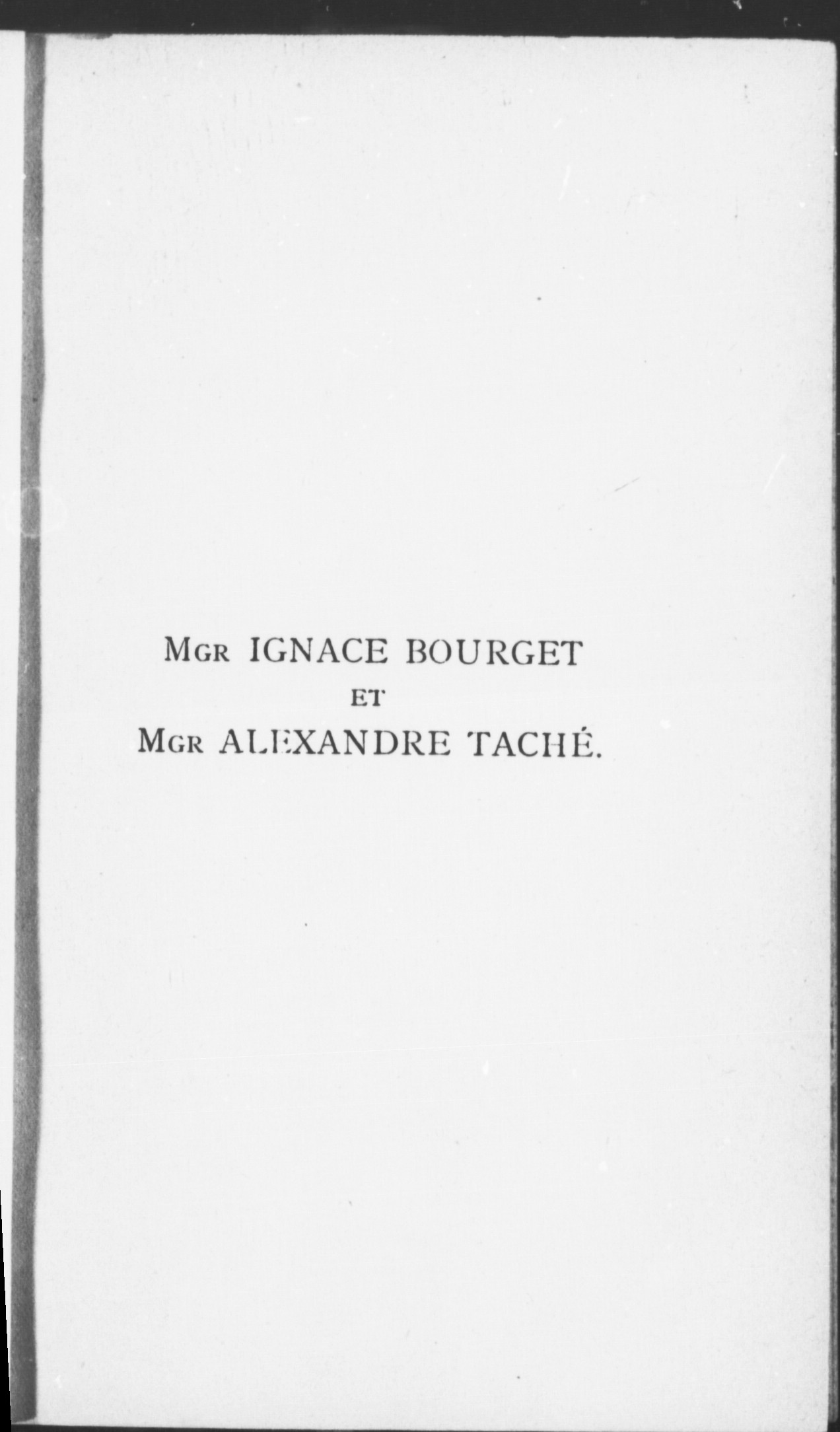 Mgr IGNACE BOURGET
ET
Mgr ALEXANDRE TACHÉ.